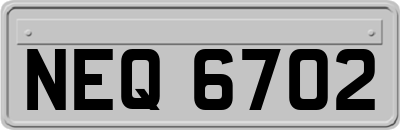 NEQ 6702